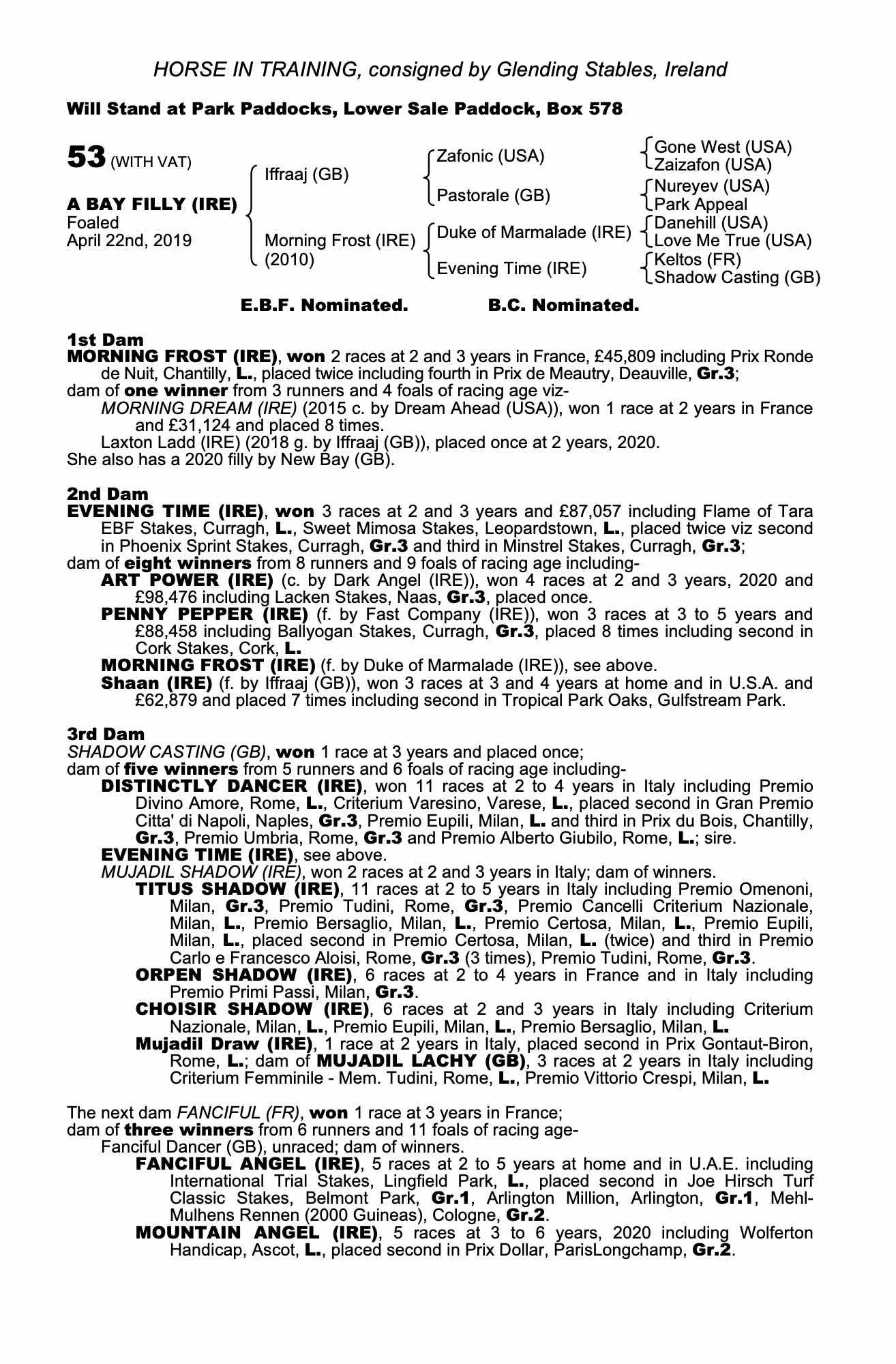 HORSE IN TRAINING, consigned by Glending Stables, Ireland

Will Stand at Park Paddocks, Lower Sale Paddock, Box 578

53 (WITH VAT)

A BAY FILLY (IRE)
Foaled
April 22nd, 2019

Iffraaj (GB)
Morning Frost (IRE) (2010)

Zafonic (USA)
Pastorale (GB)
Duke of Marmalade (IRE)
Evening Time (IRE)

Gone West (USA)
Zaizafon (USA)
Nureyev (USA)
Park Appeal
Danehill (USA)
Love Me True (USA)
Keltos (FR)
Shadow Casting (GB)

E.B.F. Nominated. B.C. Nominated.

1st Dam
MORNING FROST (IRE), won 2 races at 2 and 3 years in France, £45,809 including Prix Ronde de Nuit, Chantilly, L., placed twice including fourth in Prix de Meautry, Deauville, Gr.3;
dam of one winner from 3 runners and 4 foals of racing age viz-
MORNING DREAM (IRE) (2015 c. by Dream Ahead (USA)), won 1 race at 2 years in France and £31,124 and placed 8 times.
Laxton Ladd (IRE) (2018 g. by Iffraaj (GB)), placed once at 2 years, 2020.
She also has a 2020 filly by New Bay (GB).

2nd Dam
EVENING TIME (IRE), won 3 races at 2 and 3 years and £87,057 including Flame of Tara EBF Stakes, Curragh, L., Sweet Mimosa Stakes, Leopardstown, L., placed twice viz second in Phoenix Sprint Stakes, Curragh, Gr.3 and third in Minstrel Stakes, Curragh, Gr.3;
dam of eight winners from 8 runners and 9 foals of racing age including-
ART POWER (IRE) (c. by Dark Angel (IRE)), won 4 races at 2 and 3 years, 2020 and £98,476 including Lacken Stakes, Naas, Gr.3, placed once.
PENNY PEPPER (IRE) (f. by Fast Company (IRE)), won 3 races at 3 to 5 years and £88,458 including Ballyogan Stakes, Curragh, Gr.3, placed 8 times including second in Cork Stakes, Cork, L.
MORNING FROST (IRE) (f. by Duke of Marmalade (IRE)), see above.
Shaan (IRE) (f. by Iffraaj (GB)), won 3 races at 3 and 4 years at home and in U.S.A. and £62,879 and placed 7 times including second in Tropical Park Oaks, Gulfstream Park.

3rd Dam
SHADOW CASTING (GB), won 1 race at 3 years and placed once;
dam of five winners from 5 runners and 6 foals of racing age including-
DISTINCTLY DANCER (IRE), won 11 races at 2 to 4 years in Italy including Premio Divino Amore, Rome, L., Criterium Varesino, Varese, L., placed second in Gran Premio Citta' di Napoli, Naples, Gr.3, Premio Eupili, Milan, L. and third in Prix du Bois, Chantilly, Gr.3, Premio Umbria, Rome, Gr.3 and Premio Alberto Giubilo, Rome, L.; sire.
EVENING TIME (IRE), see above.
MUJADIL SHADOW (IRE), won 2 races at 2 and 3 years in Italy; dam of winners.
TITUS SHADOW (IRE), 11 races at 2 to 5 years in Italy including Premio Omenoni, Milan, Gr.3, Premio Tudini, Rome, Gr.3, Premio Cancelli Criterium Nazionale, Milan, L., Premio Bersaglio, Milan, L., Premio Certosa, Milan, L., Premio Eupili, Milan, L., placed second in Premio Certosa, Milan, L. (twice) and third in Premio Carlo e Francesco Aloisi, Rome, Gr.3 (3 times), Premio Tudini, Rome, Gr.3.
ORPEN SHADOW (IRE), 6 races at 2 to 4 years in France and in Italy including Premio Primi Passi, Milan, Gr.3.
CHOISIR SHADOW (IRE), 6 races at 2 and 3 years in Italy including Criterium Nazionale, Milan, L., Premio Eupili, Milan, L., Premio Bersaglio, Milan, L.
Mujadil Draw (IRE), 1 race at 2 years in Italy, placed second in Prix Gontaut-Biron, Rome, L.; dam of MUJADIL LACHY (GB), 3 races at 2 years in Italy including Criterium Femminile - Mem. Tudini, Rome, L., Premio Vittorio Crespi, Milan, L.

The next dam FANCIFUL (FR), won 1 race at 3 years in France;
dam of three winners from 6 runners and 11 foals of racing age-
Fanciful Dancer (GB), unraced; dam of winners.
FANCIFUL ANGEL (IRE), 5 races at 2 to 5 years at home and in U.A.E. including International Trial Stakes, Lingfield Park, L., placed second in Joe Hirsch Turf Classic Stakes, Belmont Park, Gr.1, Arlington Million, Arlington, Gr.1, Mehl-Mulhens Rennen (2000 Guineas), Cologne, Gr.2.
MOUNTAIN ANGEL (IRE), 5 races at 3 to 6 years, 2020 including Wolferton Handicap, Ascot, L., placed second in Prix Dollar, ParisLongchamp, Gr.2.